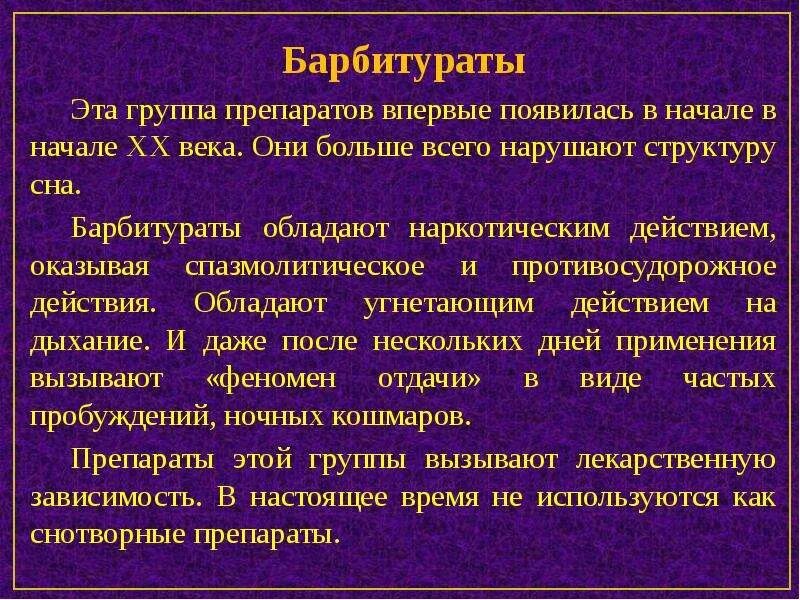 Барбитураты

Эта группа препаратов впервые появилась в начале в начале XX века. Они больше всего нарушают структуру сна.

Барбитураты обладают наркотическим действием, оказывая спазмолитическое и противосудорожное действия. Обладают угнетающим действием на дыхание. И даже после нескольких дней применения вызывают «феномен отдачи» в виде частых пробуждений, ночных кошмаров.

Препараты этой группы вызывают лекарственную зависимость. В настоящее время не используются как снотворные препараты.